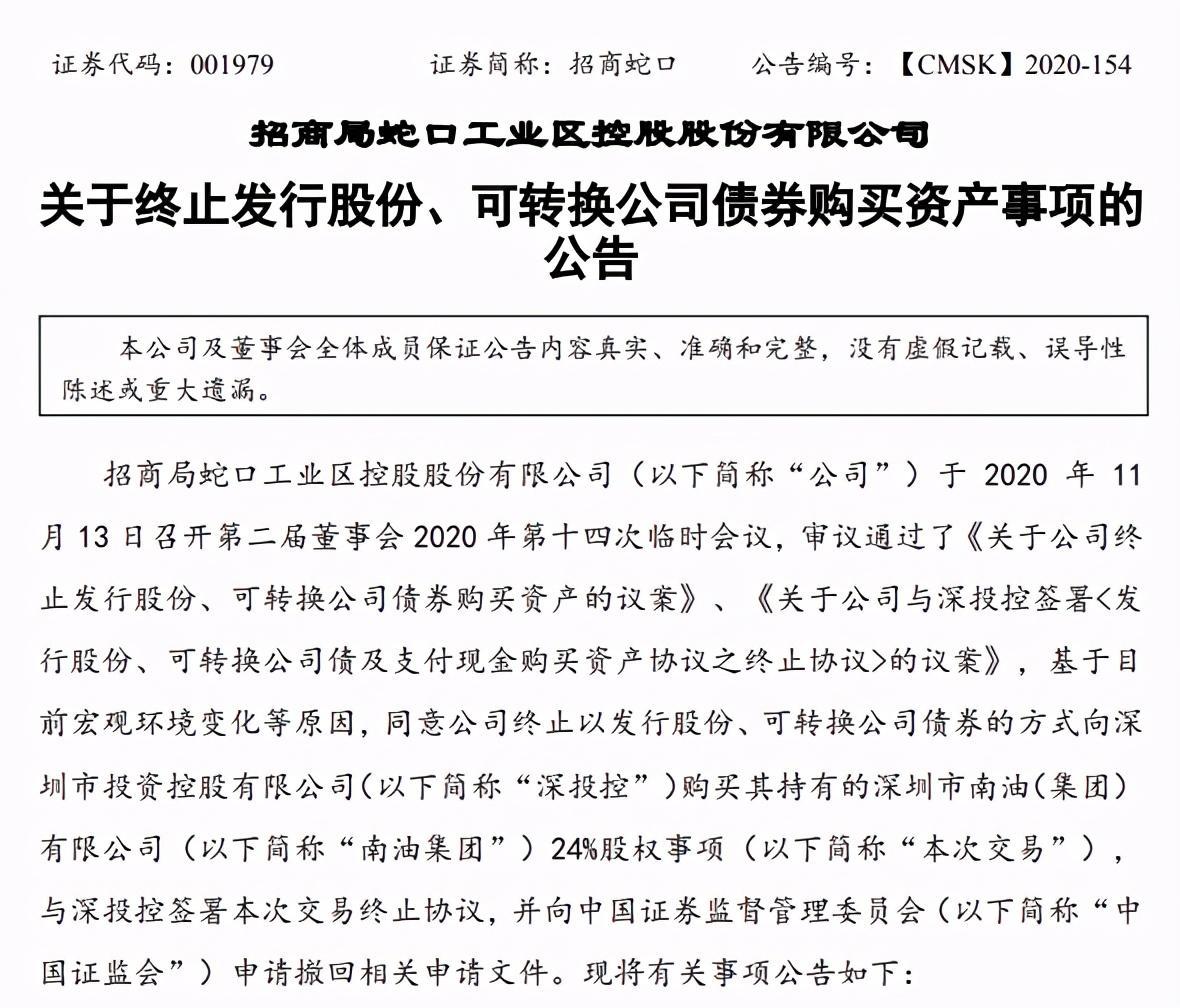 证券代码：001979　　证券简称：招商蛇口　　公告编号：【CMSK】2020-154

招商局蛇口工业区控股股份有限公司

关于终止发行股份、可转换公司债券购买资产事项的公告

本公司及董事会全体成员保证公告内容真实、准确和完整，没有虚假记载、误导性陈述或重大遗漏。

招商局蛇口工业区控股股份有限公司（以下简称“公司”）于 2020 年 11 月 13 日召开第二届董事会 2020 年第十四次临时会议，审议通过了《关于公司终止发行股份、可转换公司债券购买资产的议案》、《关于公司与深投控签署<发行股份、可转换公司债及支付现金购买资产协议之终止协议>的议案》，基于目前宏观环境变化等原因，同意公司终止以发行股份、可转换公司债券的方式向深圳市投资控股有限公司（以下简称“深投控”）购买其持有的深圳市南油（集团）有限公司（以下简称“南油集团”）24%股权事项（以下简称“本次交易”），与深投控签署本次交易终止协议，并向中国证券监督管理委员会（以下简称“中国证监会”）申请撤回相关申请文件。现将有关事项公告如下：